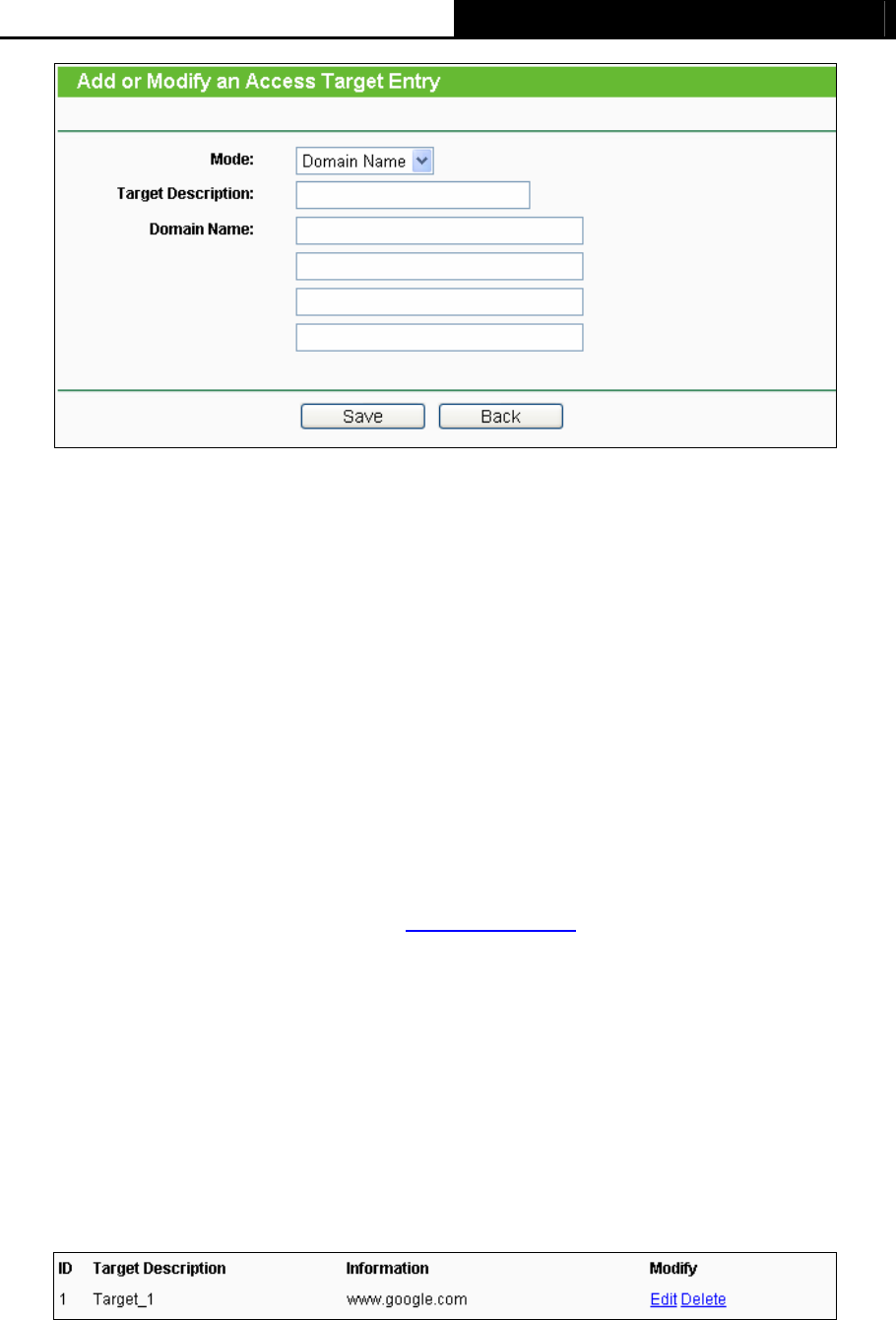 Add or Modify an Access Target Entry

Mode: Domain Name

Target Description:

Domain Name:

Save Back

| ID | Target Description | Information | Modify |
|---|---|---|---|
| 1 | Target_1 | www.google.com | Edit Delete |